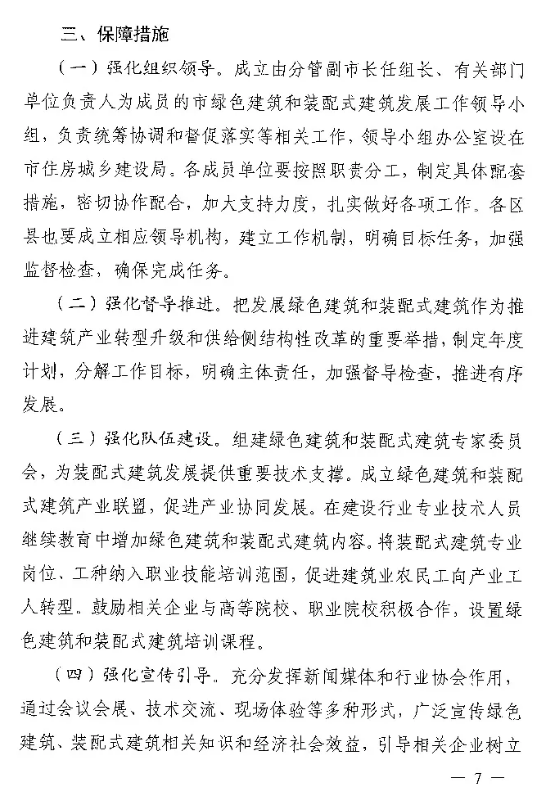 三、保障措施

（一）强化组织领导。成立由分管副市长任组长、有关部门单位负责人为成员的市绿色建筑和装配式建筑发展工作领导小组，负责统筹协调和督促落实等相关工作，领导小组办公室设在市住房城乡建设局。各成员单位要按照职责分工，制定具体配套措施，密切协作配合，加大支持力度，扎实做好各项工作。各区县也要成立相应领导机构，建立工作机制，明确目标任务，加强监督检查，确保完成任务。

（二）强化督导推进。把发展绿色建筑和装配式建筑作为推进建筑产业转型升级和供给侧结构性改革的重要举措，制定年度计划，分解工作目标，明确主体责任，加强督导检查，推进有序发展。

（三）强化队伍建设。组建绿色建筑和装配式建筑专家委员会，为装配式建筑发展提供重要技术支撑。成立绿色建筑和装配式建筑产业联盟，促进产业协同发展。在建设行业专业技术人员继续教育中增加绿色建筑和装配式建筑内容。将装配式建筑专业岗位、工种纳入职业技能培训范围，促进建筑业农民工向产业工人转型。鼓励相关企业与高等院校、职业院校积极合作，设置绿色建筑和装配式建筑培训课程。

（四）强化宣传引导。充分发挥新闻媒体和行业协会作用，通过会议会展、技术交流、现场体验等多种形式，广泛宣传绿色建筑、装配式建筑相关知识和经济社会效益，引导相关企业树立

— 7 —